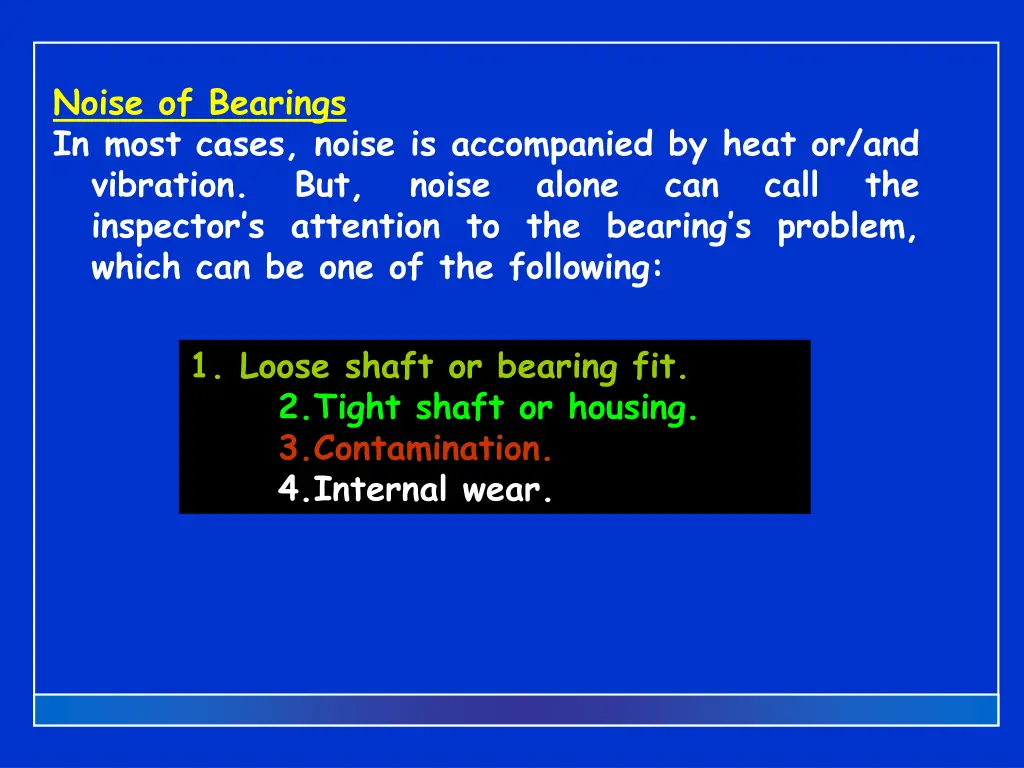 Noise of Bearings
In most cases, noise is accompanied by heat or/and vibration. But, noise alone can call the inspector's attention to the bearing's problem, which can be one of the following:

1. Loose shaft or bearing fit.
2.Tight shaft or housing.
3.Contamination.
4.Internal wear.